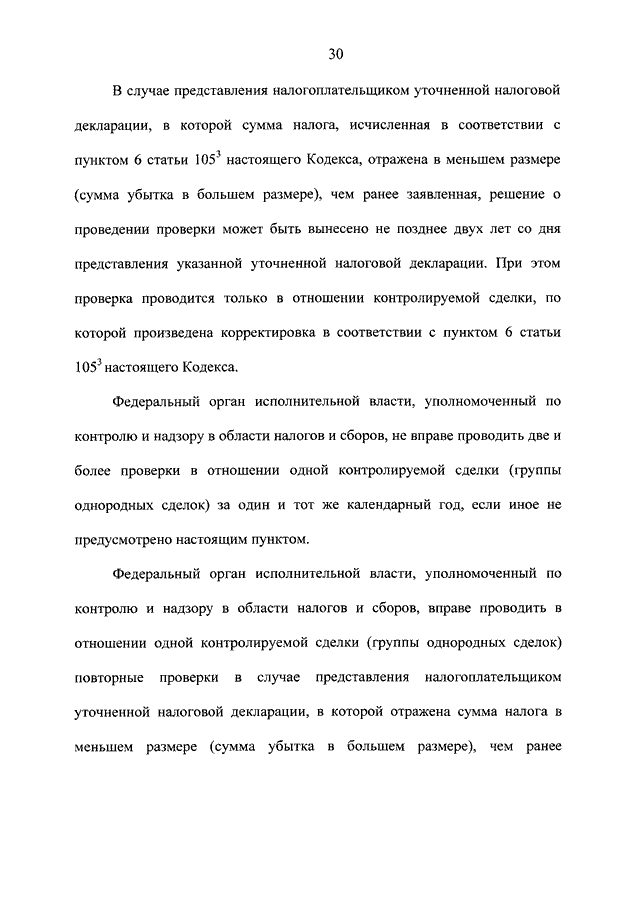 30

В случае представления налогоплательщиком уточненной налоговой декларации, в которой сумма налога, исчисленная в соответствии с пунктом 6 статьи $105^3$ настоящего Кодекса, отражена в меньшем размере (сумма убытка в большем размере), чем ранее заявленная, решение о проведении проверки может быть вынесено не позднее двух лет со дня представления указанной уточненной налоговой декларации. При этом проверка проводится только в отношении контролируемой сделки, по которой произведена корректировка в соответствии с пунктом 6 статьи $105^3$ настоящего Кодекса.

Федеральный орган исполнительной власти, уполномоченный по контролю и надзору в области налогов и сборов, не вправе проводить две и более проверки в отношении одной контролируемой сделки (группы однородных сделок) за один и тот же календарный год, если иное не предусмотрено настоящим пунктом.

Федеральный орган исполнительной власти, уполномоченный по контролю и надзору в области налогов и сборов, вправе проводить в отношении одной контролируемой сделки (группы однородных сделок) повторные проверки в случае представления налогоплательщиком уточненной налоговой декларации, в которой отражена сумма налога в меньшем размере (сумма убытка в большем размере), чем ранее